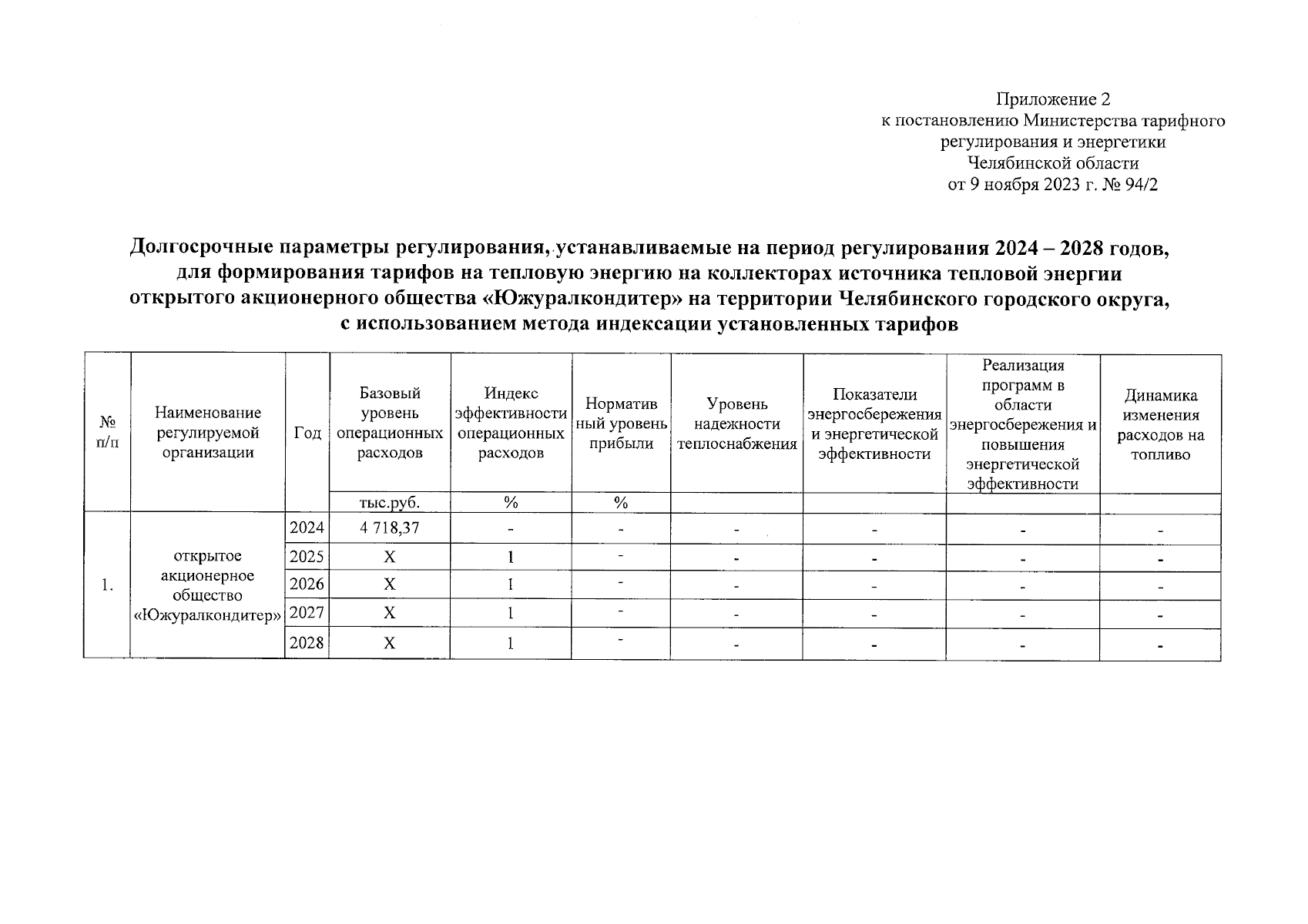 Приложение 2
к постановлению Министерства тарифного регулирования и энергетики Челябинской области
от 9 ноября 2023 г. № 94/2

Долгосрочные параметры регулирования, устанавливаемые на период регулирования 2024 – 2028 годов, для формирования тарифов на тепловую энергию на коллекторах источника тепловой энергии открытого акционерного общества «Южуралкондитер» на территории Челябинского городского округа, с использованием метода индексации установленных тарифов

| № п/п | Наименование регулируемой организации | Год | Базовый уровень операционных расходов | Индекс эффективности операционных расходов | Норматив ный уровень прибыли | Уровень надежности теплоснабжения | Показатели энергосбережения и энергетической эффективности | Реализация программ в области энергосбережения и повышения энергетической эффективности | Динамика изменения расходов на топливо |
|---|---|---|---|---|---|---|---|---|---|
| | | | тыс.руб. | % | % | | | | |
| 1. | открытое акционерное общество «Южуралкондитер» | 2024 | 4 718,37 | - | - | - | - | - | - |
| | | 2025 | X | 1 | - | - | - | - | - |
| | | 2026 | X | 1 | - | - | - | - | - |
| | | 2027 | X | 1 | - | - | - | - | - |
| | | 2028 | X | 1 | - | - | - | - | - |